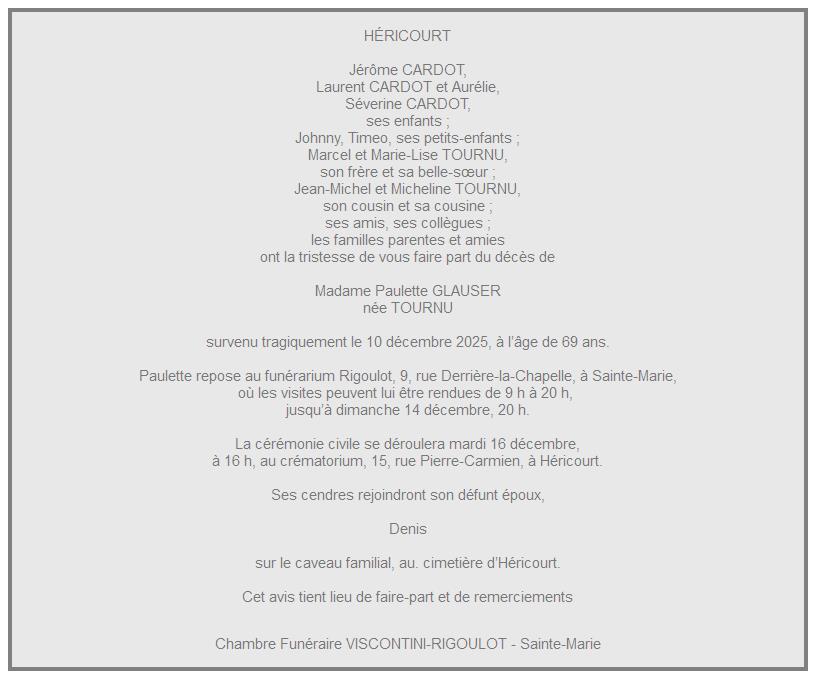 HÉRICOURT

Jérôme CARDOT,
Laurent CARDOT et Aurélie,
Séverine CARDOT,
ses enfants ;
Johnny, Timeo, ses petits-enfants ;
Marcel et Marie-Lise TOURNU,
son frère et sa belle-sœur ;
Jean-Michel et Micheline TOURNU,
son cousin et sa cousine ;
ses amis, ses collègues ;
les familles parentes et amies
ont la tristesse de vous faire part du décès de

Madame Paulette GLAUSER
née TOURNU

survenu tragiquement le 10 décembre 2025, à l'âge de 69 ans.

Paulette repose au funérarium Rigoulot, 9, rue Derrière-la-Chapelle, à Sainte-Marie,
où les visites peuvent lui être rendues de 9 h à 20 h,
jusqu'à dimanche 14 décembre, 20 h.

La cérémonie civile se déroulera mardi 16 décembre,
à 16 h, au crématorium, 15, rue Pierre-Carmien, à Héricourt.

Ses cendres rejoindront son défunt époux,

Denis

sur le caveau familial, au. cimetière d'Héricourt.

Cet avis tient lieu de faire-part et de remerciements

Chambre Funéraire VISCONTINI-RIGOULOT - Sainte-Marie